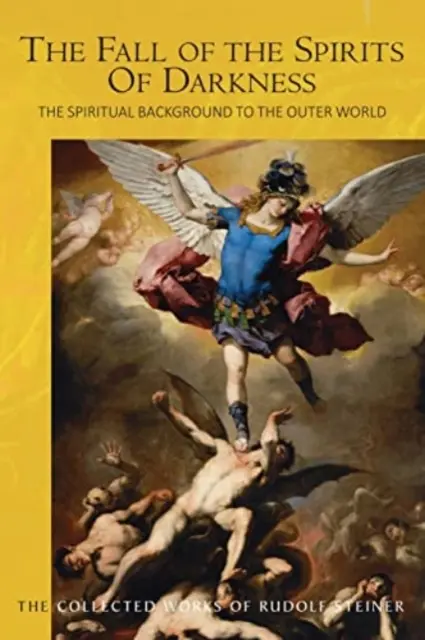 THE FALL OF THE SPIRITS OF DARKNESS
THE SPIRITUAL BACKGROUND TO THE OUTER WORLD

THE COLLECTED WORKS OF RUDOLF STEINER